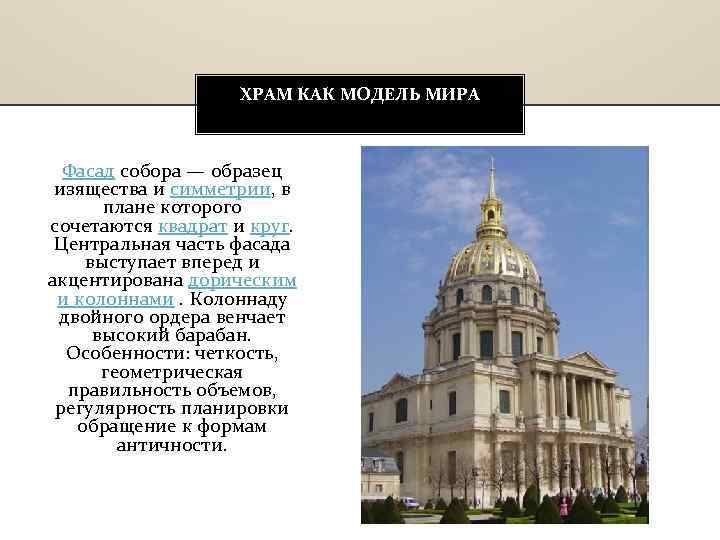 ХРАМ КАК МОДЕЛЬ МИРА

Фасад собора — образец изящества и симметрии, в плане которого сочетаются квадрат и круг. Центральная часть фасада выступает вперед и акцентирована дорическим и колоннами . Колоннаду двойного ордера венчает высокий барабан. Особенности: четкость, геометрическая правильность объемов, регулярность планировки обращение к формам античности.